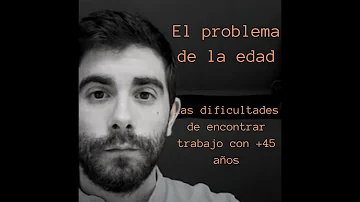 El problema de la edad

Las dificultades de encontrar trabajo con +45 años